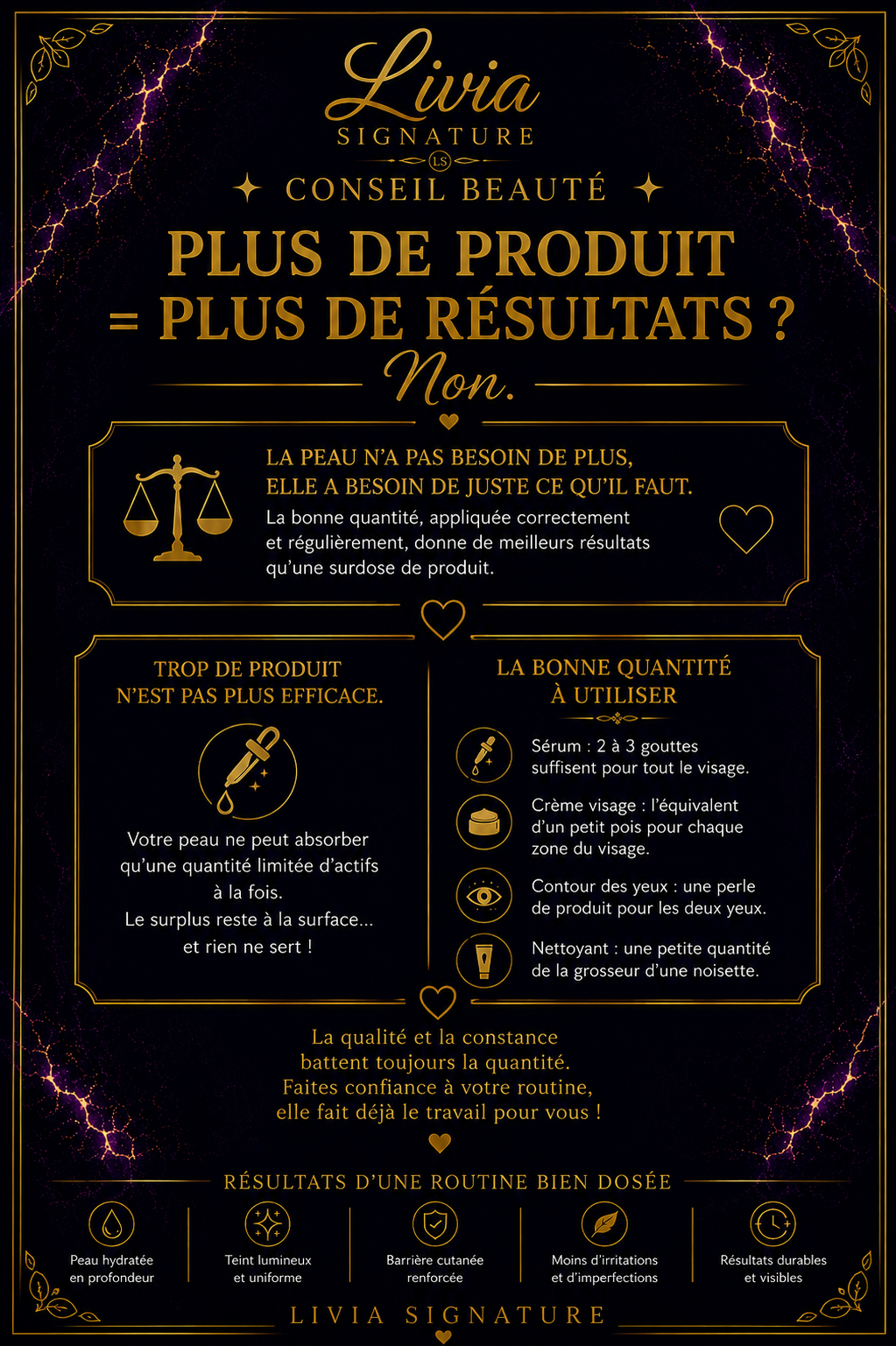 Livia
SIGNATURE
LS

CONSEIL BEAUTÉ

PLUS DE PRODUIT = PLUS DE RÉSULTATS ?
Non.

LA PEAU N'A PAS BESOIN DE PLUS, ELLE A BESOIN DE JUSTE CE QU'IL FAUT.
La bonne quantité, appliquée correctement et régulièrement, donne de meilleurs résultats qu'une surdose de produit.

TROP DE PRODUIT N'EST PAS PLUS EFFICACE.

Votre peau ne peut absorber qu'une quantité limitée d'actifs à la fois.
Le surplus reste à la surface… et rien ne sert !

LA BONNE QUANTITÉ À UTILISER

Sérum : 2 à 3 gouttes suffisent pour tout le visage.

Crème visage : l'équivalent d'un petit pois pour chaque zone du visage.

Contour des yeux : une perle de produit pour les deux yeux.

Nettoyant : une petite quantité de la grosseur d'une noisette.

La qualité et la constance battent toujours la quantité.
Faites confiance à votre routine, elle fait déjà le travail pour vous !

RÉSULTATS D'UNE ROUTINE BIEN DOSÉE

Peau hydratée en profondeur

Teint lumineux et uniforme

Barrière cutanée renforcée

Moins d'irritations et d'imperfections

Résultats durables et visibles

LIVIA SIGNATURE